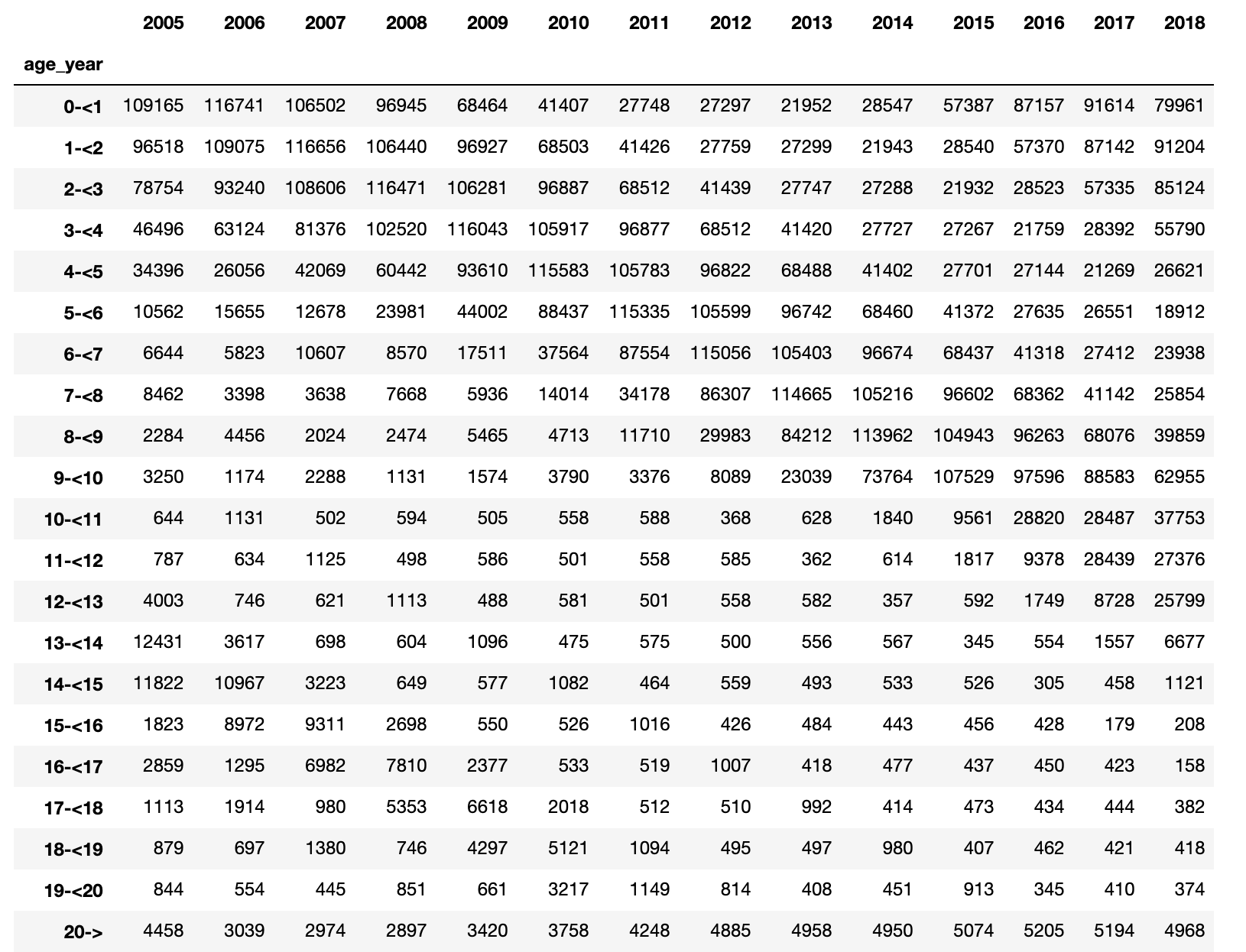 | age_year | 2005 | 2006 | 2007 | 2008 | 2009 | 2010 | 2011 | 2012 | 2013 | 2014 | 2015 | 2016 | 2017 | 2018 |
|---|---|---|---|---|---|---|---|---|---|---|---|---|---|---|
| 0-<1 | 109165 | 116741 | 106502 | 96945 | 68464 | 41407 | 27748 | 27297 | 21952 | 28547 | 57387 | 87157 | 91614 | 79961 |
| 1-<2 | 96518 | 109075 | 116656 | 106440 | 96927 | 68503 | 41426 | 27759 | 27299 | 21943 | 28540 | 57370 | 87142 | 91204 |
| 2-<3 | 78754 | 93240 | 108606 | 116471 | 106281 | 96887 | 68512 | 41439 | 27747 | 27288 | 21932 | 28523 | 57335 | 85124 |
| 3-<4 | 46496 | 63124 | 81376 | 102520 | 116043 | 105917 | 96877 | 68512 | 41420 | 27727 | 27267 | 21759 | 28392 | 55790 |
| 4-<5 | 34396 | 26056 | 42069 | 60442 | 93610 | 115583 | 105783 | 96822 | 68488 | 41402 | 27701 | 27144 | 21269 | 26621 |
| 5-<6 | 10562 | 15655 | 12678 | 23981 | 44002 | 88437 | 115335 | 105599 | 96742 | 68460 | 41372 | 27635 | 26551 | 18912 |
| 6-<7 | 6644 | 5823 | 10607 | 8570 | 17511 | 37564 | 87554 | 115056 | 105403 | 96674 | 68437 | 41318 | 27412 | 23938 |
| 7-<8 | 8462 | 3398 | 3638 | 7668 | 5936 | 14014 | 34178 | 86307 | 114665 | 105216 | 96602 | 68362 | 41142 | 25854 |
| 8-<9 | 2284 | 4456 | 2024 | 2474 | 5465 | 4713 | 11710 | 29983 | 84212 | 113962 | 104943 | 96263 | 68076 | 39859 |
| 9-<10 | 3250 | 1174 | 2288 | 1131 | 1574 | 3790 | 3376 | 8089 | 23039 | 73764 | 107529 | 97596 | 88583 | 62955 |
| 10-<11 | 644 | 1131 | 502 | 594 | 505 | 558 | 588 | 368 | 628 | 1840 | 9561 | 28820 | 28487 | 37753 |
| 11-<12 | 787 | 634 | 1125 | 498 | 586 | 501 | 558 | 585 | 362 | 614 | 1817 | 9378 | 28439 | 27376 |
| 12-<13 | 4003 | 746 | 621 | 1113 | 488 | 581 | 501 | 558 | 582 | 357 | 592 | 1749 | 8728 | 25799 |
| 13-<14 | 12431 | 3617 | 698 | 604 | 1096 | 475 | 575 | 500 | 556 | 567 | 345 | 554 | 1557 | 6677 |
| 14-<15 | 11822 | 10967 | 3223 | 649 | 577 | 1082 | 464 | 559 | 493 | 533 | 526 | 305 | 458 | 1121 |
| 15-<16 | 1823 | 8972 | 9311 | 2698 | 550 | 526 | 1016 | 426 | 484 | 443 | 456 | 428 | 179 | 208 |
| 16-<17 | 2859 | 1295 | 6982 | 7810 | 2377 | 533 | 519 | 1007 | 418 | 477 | 437 | 450 | 423 | 158 |
| 17-<18 | 1113 | 1914 | 980 | 5353 | 6618 | 2018 | 512 | 510 | 992 | 414 | 473 | 434 | 444 | 382 |
| 18-<19 | 879 | 697 | 1380 | 746 | 4297 | 5121 | 1094 | 495 | 497 | 980 | 407 | 462 | 421 | 418 |
| 19-<20 | 844 | 554 | 445 | 851 | 661 | 3217 | 1149 | 814 | 408 | 451 | 913 | 345 | 410 | 374 |
| 20-> | 4458 | 3039 | 2974 | 2897 | 3420 | 3758 | 4248 | 4885 | 4958 | 4950 | 5074 | 5205 | 5194 | 4968 |